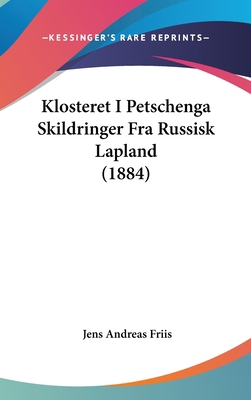 —KESSINGER'S RARE REPRINTS—

Klosteret I Petschenga Skildringer Fra Russisk Lapland (1884)

Jens Andreas Friis